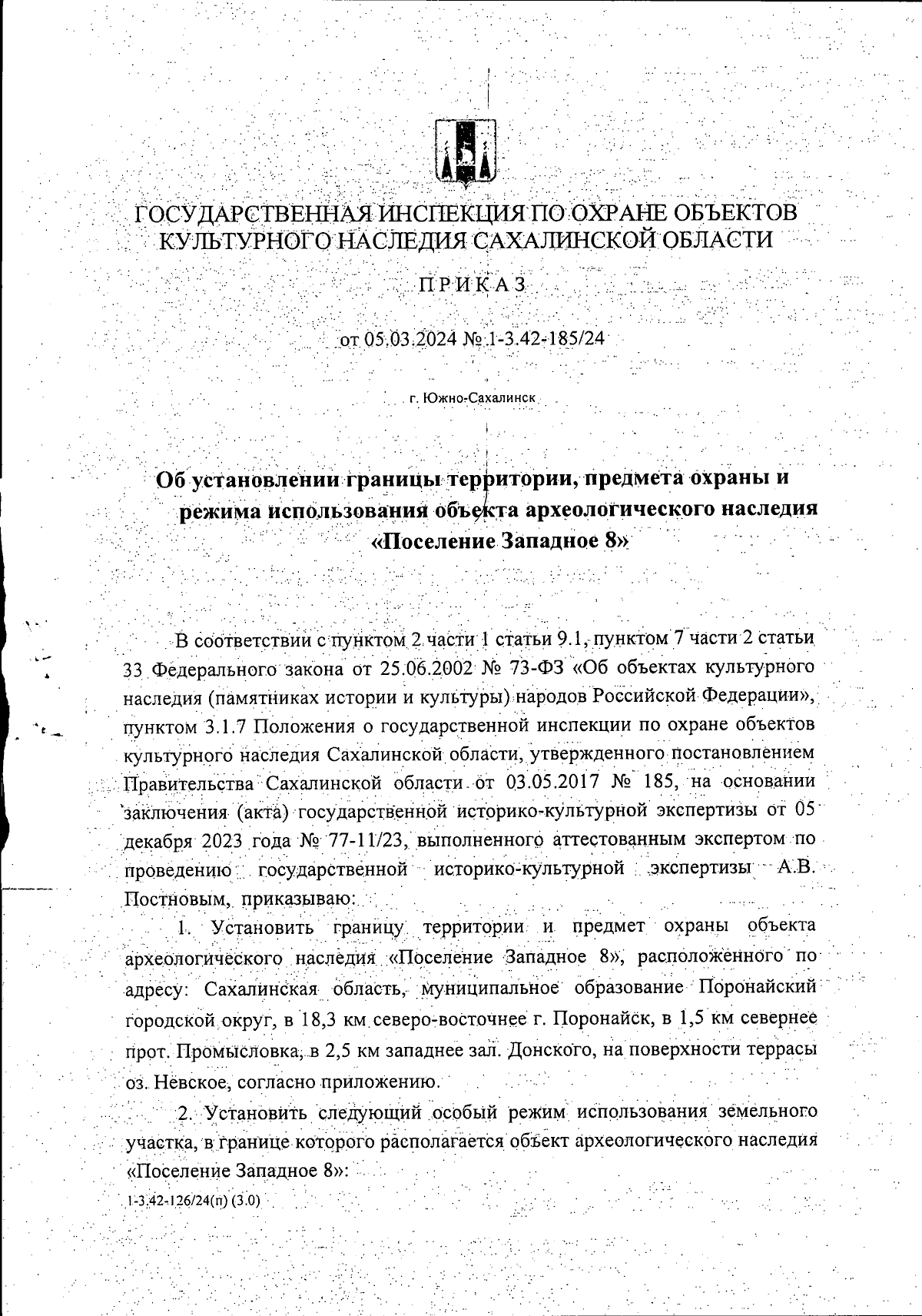 ГОСУДАРСТВЕННАЯ ИНСПЕКЦИЯ ПО ОХРАНЕ ОБЪЕКТОВ КУЛЬТУРНОГО НАСЛЕДИЯ САХАЛИНСКОЙ ОБЛАСТИ

ПРИКАЗ

от 05.03.2024 № 1-3.42-185/24

г. Южно-Сахалинск

Об установлении границы территории, предмета охраны и режима использования объекта археологического наследия «Поселение Западное 8»

В соответствии с пунктом 2 части 1 статьи 9.1, пунктом 7 части 2 статьи 33 Федерального закона от 25.06.2002 № 73-ФЗ «Об объектах культурного наследия (памятниках истории и культуры) народов Российской Федерации», пунктом 3.1.7 Положения о государственной инспекции по охране объектов культурного наследия Сахалинской области, утвержденного постановлением Правительства Сахалинской области от 03.05.2017 № 185, на основании заключения (акта) государственной историко-культурной экспертизы от 05 декабря 2023 года № 77-11/23, выполненного аттестованным экспертом по проведению государственной историко-культурной экспертизы А.В. Постновым, приказываю:

1. Установить границу территории и предмет охраны объекта археологического наследия «Поселение Западное 8», расположенного по адресу: Сахалинская область, муниципальное образование Поронайский городской округ, в 18,3 км северо-восточнее г. Поронайск, в 1,5 км севернее прот. Промысловка, в 2,5 км западнее зал. Донского, на поверхности террасы оз. Невское, согласно приложению.

2. Установить следующий особый режим использования земельного участка, в границе которого располагается объект археологического наследия «Поселение Западное 8»:

1-3.42-126/24(п) (3.0)